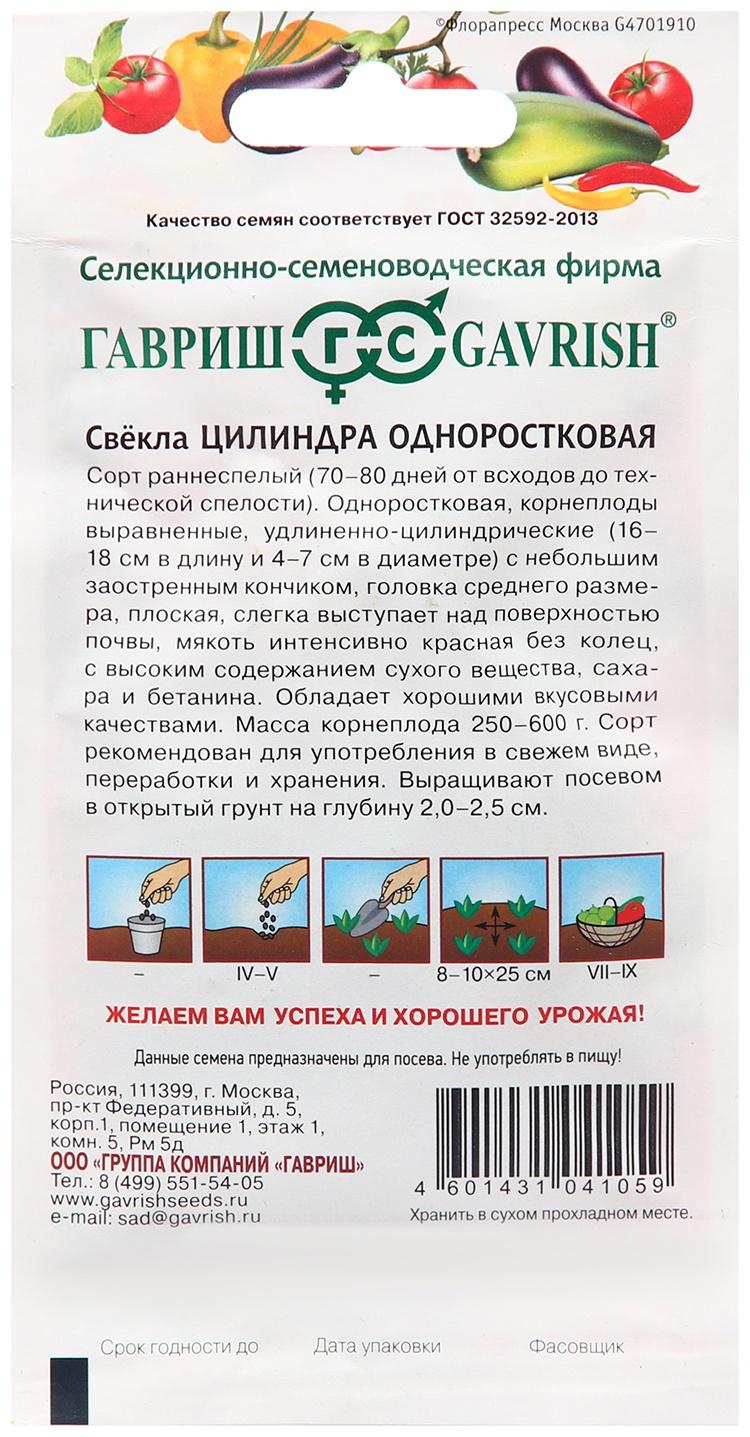 ©Флорапресс Москва G4701910

Качество семян соответствует ГОСТ 32592-2013

Селекционно-семеноводческая фирма

ГАВРИШ ГС GAVRISH®

Свёкла ЦИЛИНДРА ОДНОРОСТКОВАЯ

Сорт раннеспелый (70–80 дней от всходов до технической спелости). Одноростковая, корнеплоды выравненные, удлиненно-цилиндрические (16–18 см в длину и 4–7 см в диаметре) с небольшим заостренным кончиком, головка среднего размера, плоская, слегка выступает над поверхностью почвы, мякоть интенсивно красная без колец, с высоким содержанием сухого вещества, сахара и бетанина. Обладает хорошими вкусовыми качествами. Масса корнеплода 250–600 г. Сорт рекомендован для употребления в свежем виде, переработки и хранения. Выращивают посевом в открытый грунт на глубину 2,0–2,5 см.

–

IV–V

–

8–10×25 см

VII–IX

ЖЕЛАЕМ ВАМ УСПЕХА И ХОРОШЕГО УРОЖАЯ!

Данные семена предназначены для посева. Не употреблять в пищу!

Россия, 111399, г. Москва, пр-кт Федеративный, д. 5, корп.1, помещение 1, этаж 1, комн. 5, Рм 5д
ООО «ГРУППА КОМПАНИЙ «ГАВРИШ»
Тел.: 8 (499) 551-54-05
www.gavrishseeds.ru
e-mail: sad@gavrish.ru

4 601431 041059

Хранить в сухом прохладном месте.

Срок годности до

Дата упаковки

Фасовщик